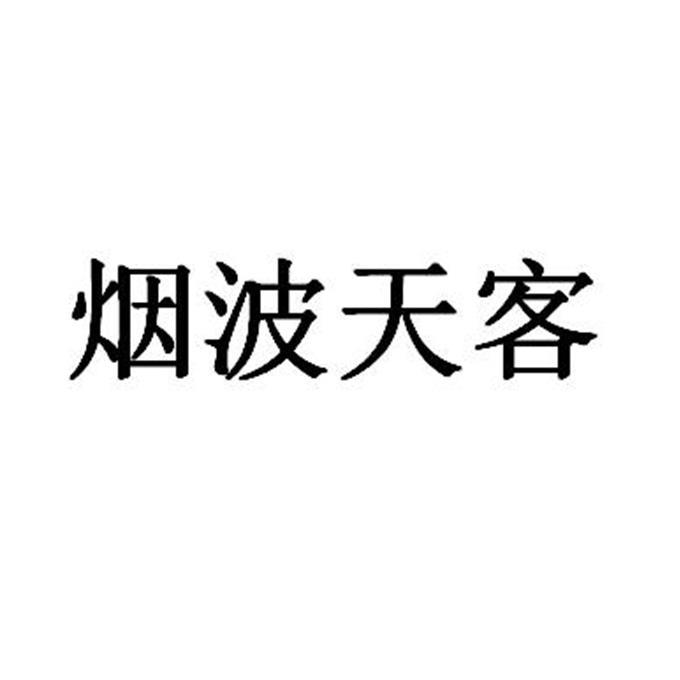 烟波天客